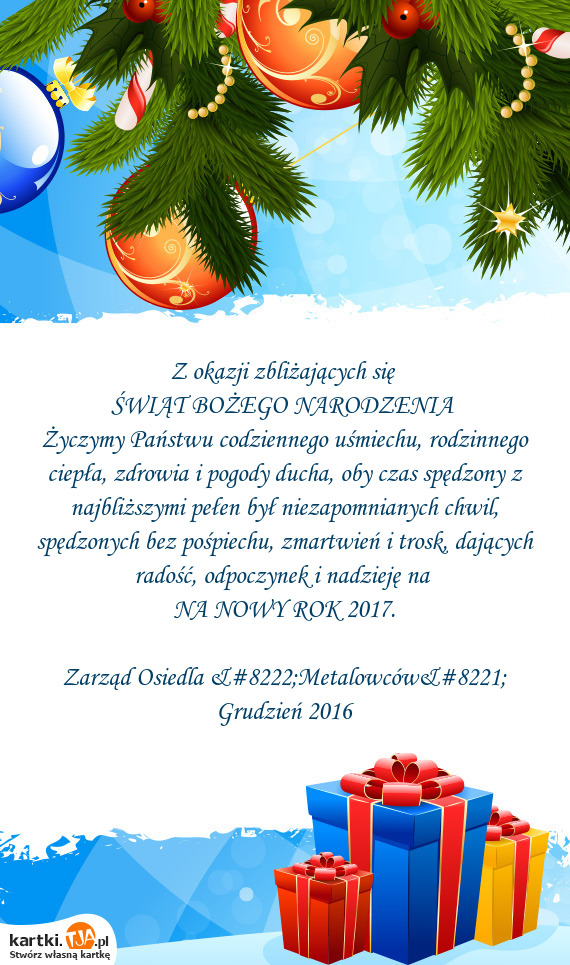 Z okazji zbliżających się
ŚWIĄT BOŻEGO NARODZENIA
Życzymy Państwu codziennego uśmiechu, rodzinnego ciepła, zdrowia i pogody ducha, oby czas spędzony z najbliższymi pełen był niezapomnianych chwil, spędzonych bez pośpiechu, zmartwień i trosk, dających radość, odpoczynek i nadzieję na
NA NOWY ROK 2017.

Zarząd Osiedla &#8222;Metalowców&#8221;
Grudzień 2016

kartki.TJA.pl
Stwórz własną kartkę